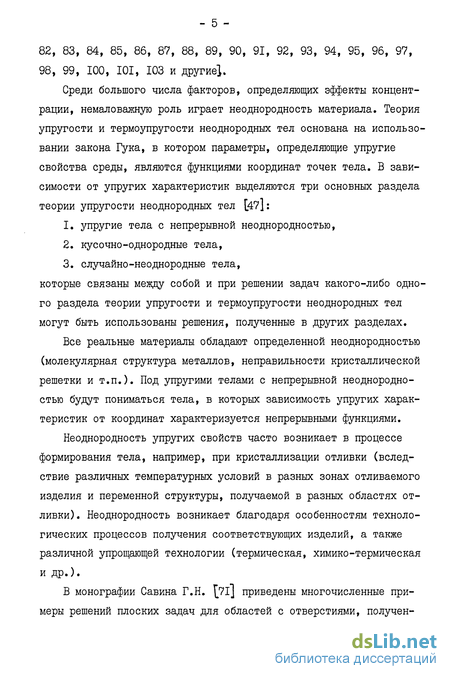 - 5 -

82, 83, 84, 85, 86, 87, 88, 89, 90, 9I, 92, 93, 94, 95, 96, 97, 98, 99, I00, I0I, I03 и другие].

Среди большого числа факторов, определяющих эффекты концентрации, немаловажную роль играет неоднородность материала. Теория упругости и термоупругости неоднородных тел основана на использовании закона Гука, в котором параметры, определяющие упругие свойства среды, являются функциями координат точек тела. В зависимости от упругих характеристик выделяются три основных раздела теории упругости неоднородных тел [47]:

I. упругие тела с непрерывной неоднородностью,

2. кусочно-однородные тела,

3. случайно-неоднородные тела,

которые связаны между собой и при решении задач какого-либо одного раздела теории упругости и термоупругости неоднородных тел могут быть использованы решения, полученные в других разделах.

Все реальные материалы обладают определенной неоднородностью (молекулярная структура металлов, неправильности кристаллической решетки и т.п.). Под упругими телами с непрерывной неоднородностью будут пониматься тела, в которых зависимость упругих характеристик от координат характеризуется непрерывными функциями.

Неоднородность упругих свойств часто возникает в процессе формирования тела, например, при кристаллизации отливки (вследствие различных температурных условий в разных зонах отливаемого изделия и переменной структуры, получаемой в разных областях отливки). Неоднородность возникает благодаря особенностям технологических процессов получения соответствующих изделий, а также различной упрощающей технологии (термическая, химико-термическая и др.).

В монографии Савина Г.Н. [7I] приведены многочисленные примеры решений плоских задач для областей с отверстиями, получен-

dsLib.net
библиотека диссертаций